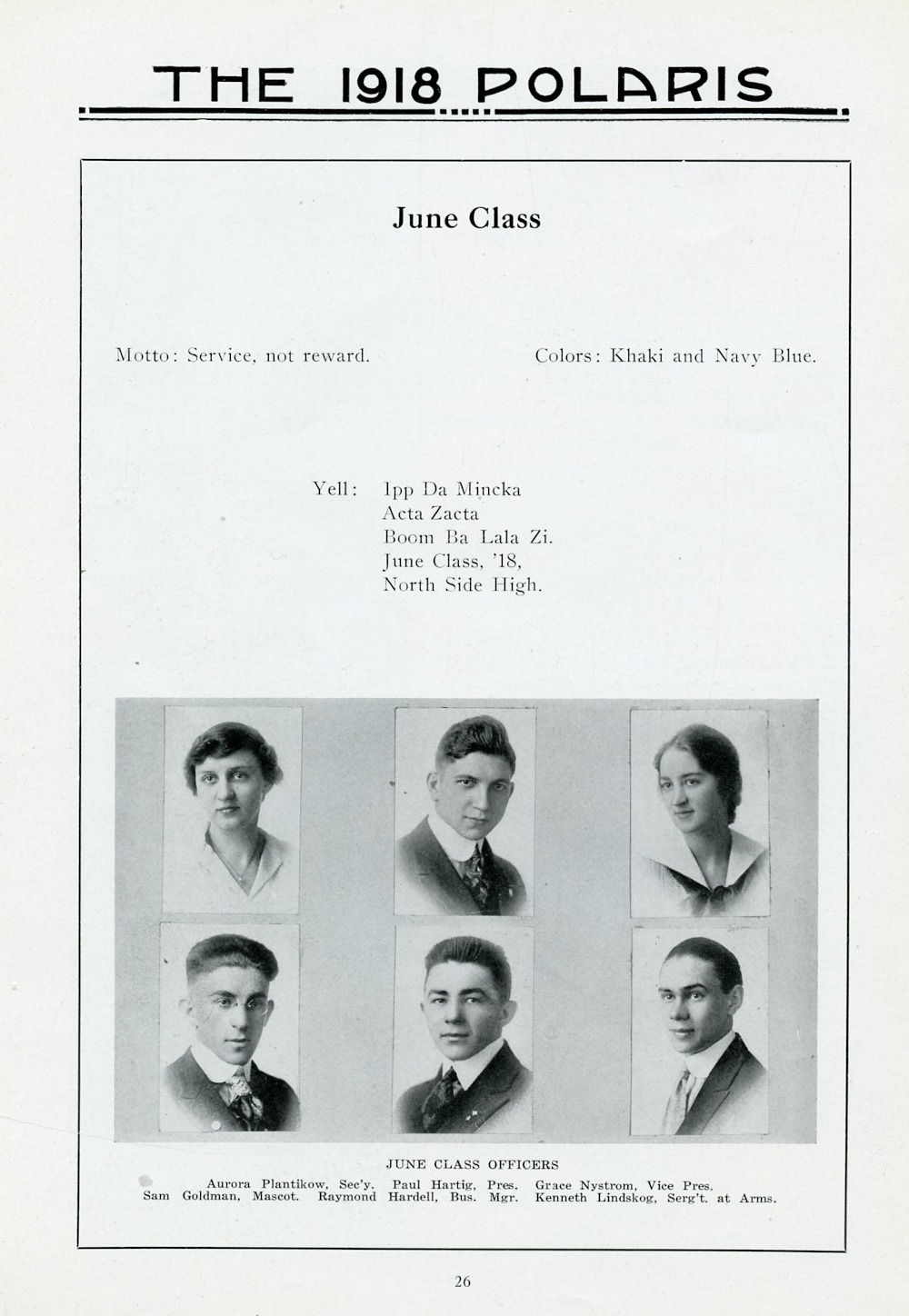 THE 1918 POLARIS

June Class

Motto: Service, not reward.

Colors: Khaki and Navy Blue.

Yell: Ipp Da Mincka
Acta Zacta
Boom Ba Lala Zi.
June Class, '18,
North Side High.

JUNE CLASS OFFICERS

Aurora Plantikow, Sec'y. Paul Hartig, Pres. Grace Nystrom, Vice Pres.
Sam Goldman, Mascot. Raymond Hardell, Bus. Mgr. Kenneth Lindskog, Serg't. at Arms.

26